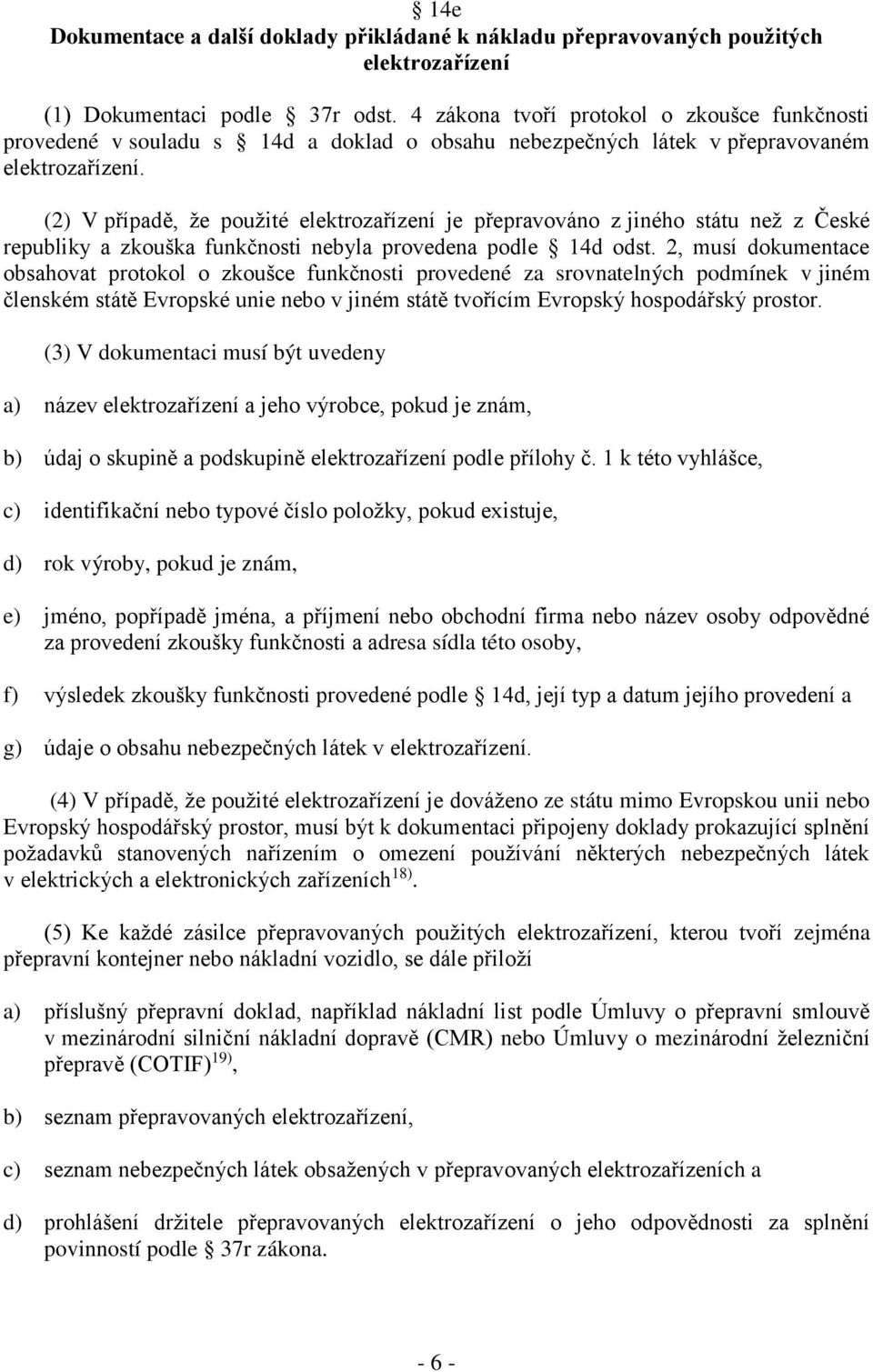 § 14e
Dokumentace a další doklady přikládané k nákladu přepravovaných použitých elektrozařízení

(1) Dokumentaci podle § 37r odst. 4 zákona tvoří protokol o zkoušce funkčnosti provedené v souladu s § 14d a doklad o obsahu nebezpečných látek v přepravovaném elektrozařízení.

(2) V případě, že použité elektrozařízení je přepravováno z jiného státu než z České republiky a zkouška funkčnosti nebyla provedena podle § 14d odst. 2, musí dokumentace obsahovat protokol o zkoušce funkčnosti provedené za srovnatelných podmínek v jiném členském státě Evropské unie nebo v jiném státě tvořícím Evropský hospodářský prostor.

(3) V dokumentaci musí být uvedeny

a) název elektrozařízení a jeho výrobce, pokud je znám,

b) údaj o skupině a podskupině elektrozařízení podle přílohy č. 1 k této vyhlášce,

c) identifikační nebo typové číslo položky, pokud existuje,

d) rok výroby, pokud je znám,

e) jméno, popřípadě jména, a příjmení nebo obchodní firma nebo název osoby odpovědné za provedení zkoušky funkčnosti a adresa sídla této osoby,

f) výsledek zkoušky funkčnosti provedené podle § 14d, její typ a datum jejího provedení a

g) údaje o obsahu nebezpečných látek v elektrozařízení.

(4) V případě, že použité elektrozařízení je dováženo ze státu mimo Evropskou unii nebo Evropský hospodářský prostor, musí být k dokumentaci připojeny doklady prokazující splnění požadavků stanovených nařízením o omezení používání některých nebezpečných látek v elektrických a elektronických zařízeních $^{18)}$.

(5) Ke každé zásilce přepravovaných použitých elektrozařízení, kterou tvoří zejména přepravní kontejner nebo nákladní vozidlo, se dále přiloží

a) příslušný přepravní doklad, například nákladní list podle Úmluvy o přepravní smlouvě v mezinárodní silniční nákladní dopravě (CMR) nebo Úmluvy o mezinárodní železniční přepravě (COTIF) $^{19)}$,

b) seznam přepravovaných elektrozařízení,

c) seznam nebezpečných látek obsažených v přepravovaných elektrozařízeních a

d) prohlášení držitele přepravovaných elektrozařízení o jeho odpovědnosti za splnění povinností podle § 37r zákona.

- 6 -